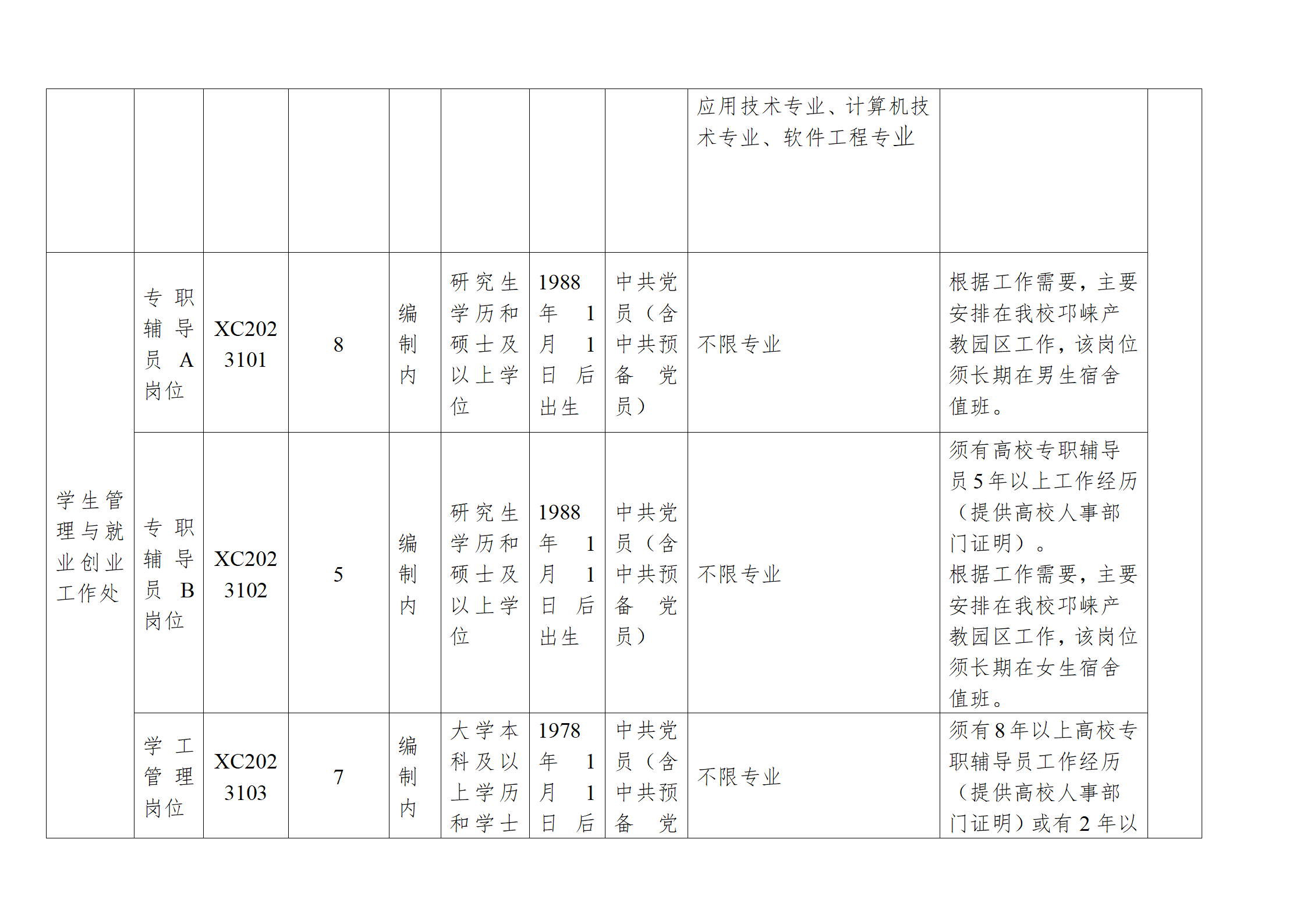 |  |  |  |  |  |  |  |  |  |  |  |
|---|---|---|---|---|---|---|---|---|---|---|
|  |  |  |  |  |  |  |  | 应用技术专业、计算机技术专业、软件工程专业 |  |  |
| 学生管理与就业创业工作处 | 专职辅导员A岗位 | XC2023101 | 8 | 编制内 | 研究生学历和硕士及以上学位 | 1988年1月1日后出生 | 中共党员（含中共预备党员） | 不限专业 | 根据工作需要，主要安排在我校邛崃产教园区工作，该岗位须长期在男生宿舍值班。 |  |
|  | 专职辅导员B岗位 | XC2023102 | 5 | 编制内 | 研究生学历和硕士及以上学位 | 1988年1月1日后出生 | 中共党员（含中共预备党员） | 不限专业 | 须有高校专职辅导员5年以上工作经历（提供高校人事部门证明）。根据工作需要，主要安排在我校邛崃产教园区工作，该岗位须长期在女生宿舍值班。 |  |
|  | 学工管理岗位 | XC2023103 | 7 | 编制内 | 大学本科及以上学历和学士 | 1978年1月1日后 | 中共党员（含中共预备党 | 不限专业 | 须有8年以上高校专职辅导员工作经历（提供高校人事部门证明）或有2年以 |  |